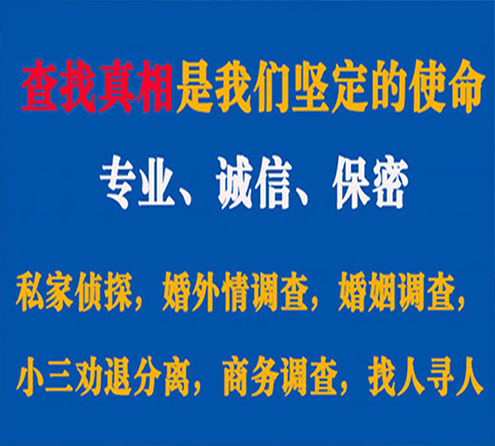 查找真相是我们坚定的使命

专业、诚信、保密

私家侦探，婚外情调查，婚姻调查，

小三劝退分离，商务调查，找人寻人